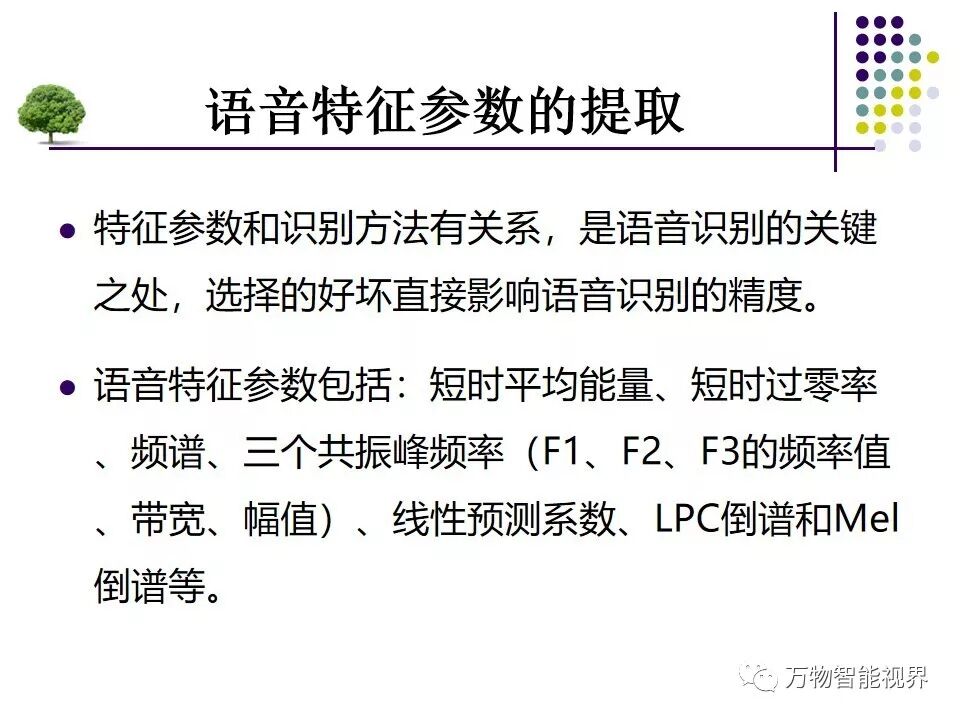 语音特征参数的提取

• 特征参数和识别方法有关系，是语音识别的关键之处，选择的好坏直接影响语音识别的精度。

• 语音特征参数包括：短时平均能量、短时过零率、频谱、三个共振峰频率（F1、F2、F3的频率值、带宽、幅值）、线性预测系数、LPC倒谱和Mel倒谱等。

万物智能视界